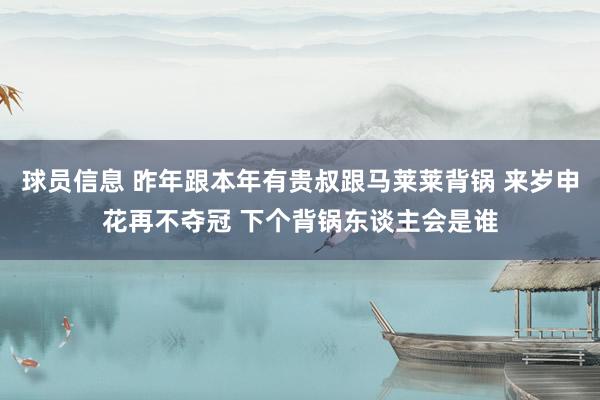 球员信息 昨年跟本年有贵叔跟马莱莱背锅 来岁申花再不夺冠 下个背锅东谈主会是谁